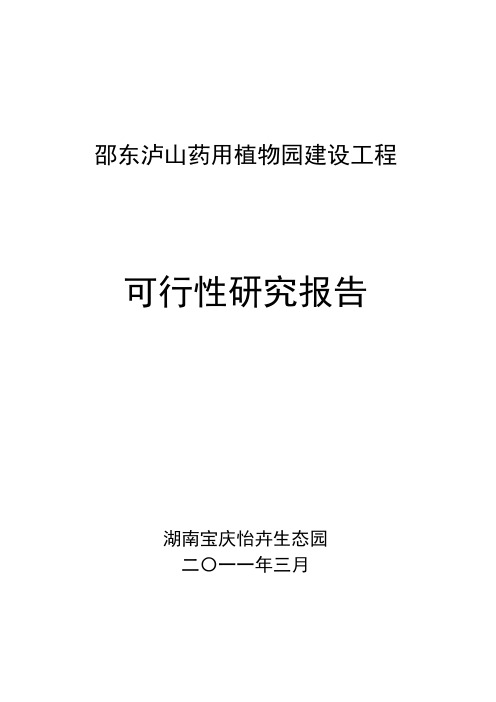 邵东泸山药用植物园建设工程

可行性研究报告

湖南宝庆怡卉生态园
二〇一一年三月